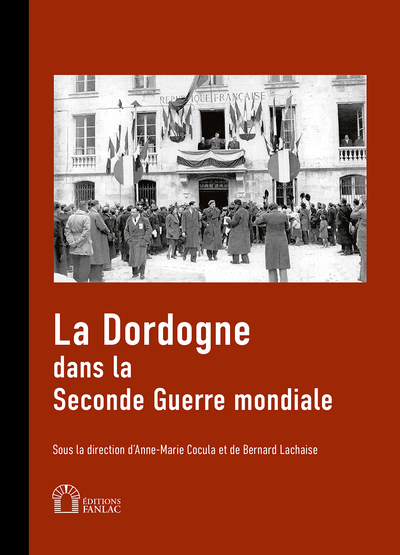 REPUBLIQUE FRANÇAISE

La Dordogne
dans la
Seconde Guerre mondiale

Sous la direction d'Anne-Marie Cocula et de Bernard Lachaise

ÉDITIONS
FANLAC